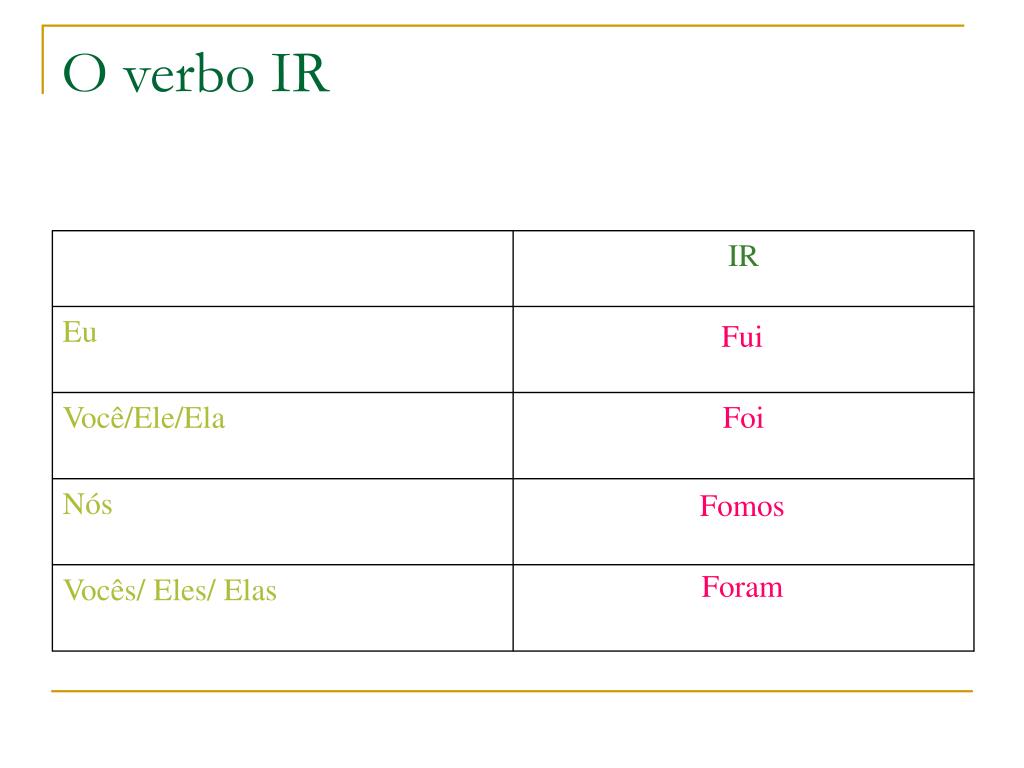 O verbo IR

| | IR |
|---|---|
| Eu | Fui |
| Você/Ele/Ela | Foi |
| Nós | Fomos |
| Vocês/ Eles/ Elas | Foram |